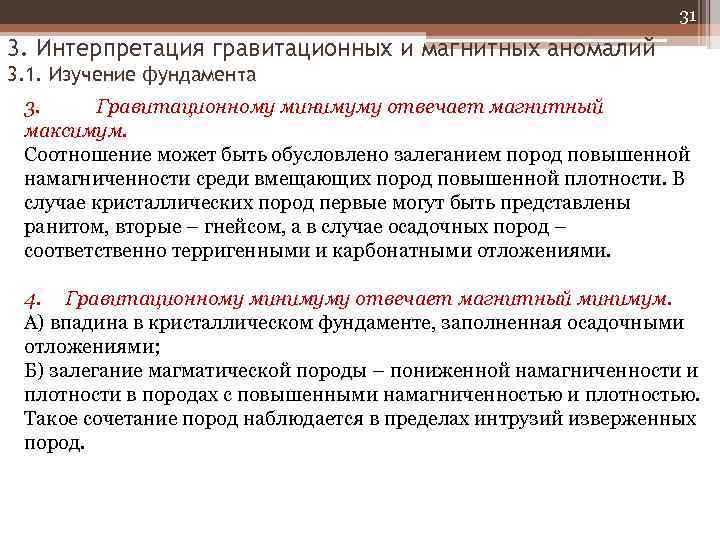 31

3. Интерпретация гравитационных и магнитных аномалий
3.1. Изучение фундамента

3. Гравитационному минимуму отвечает магнитный максимум.
Соотношение может быть обусловлено залеганием пород повышенной намагниченности среди вмещающих пород повышенной плотности. В случае кристаллических пород первые могут быть представлены ранитом, вторые – гнейсом, а в случае осадочных пород – соответственно терригенными и карбонатными отложениями.

4. Гравитационному минимуму отвечает магнитный минимум.
А) впадина в кристаллическом фундаменте, заполненная осадочными отложениями;
Б) залегание магматической породы – пониженной намагниченности и плотности в породах с повышенными намагниченностью и плотностью. Такое сочетание пород наблюдается в пределах интрузий изверженных пород.